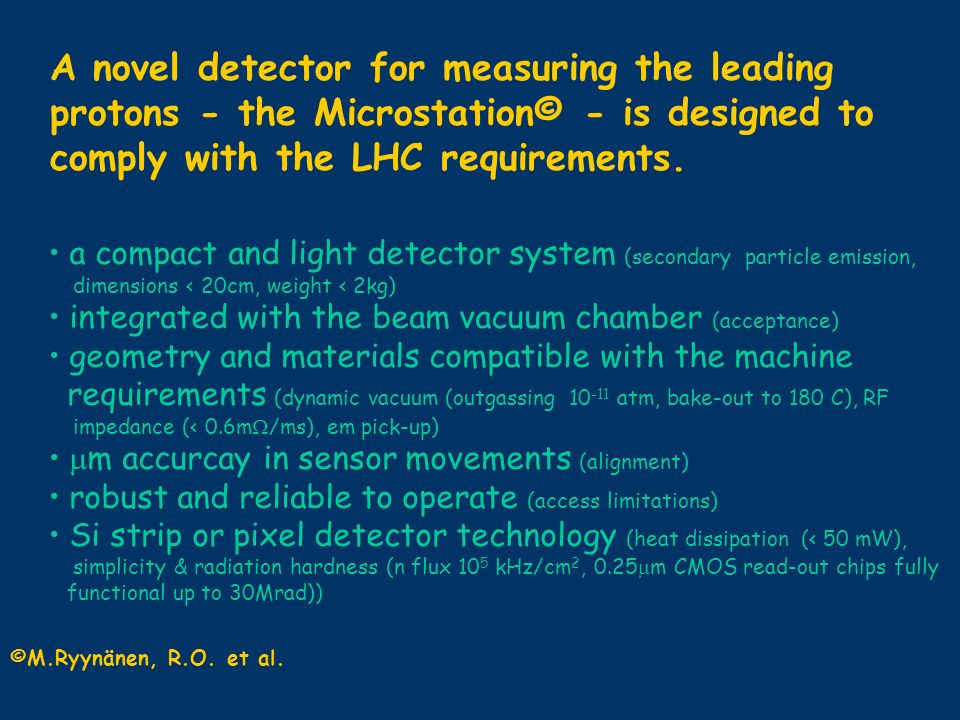 A novel detector for measuring the leading protons - the Microstation© - is designed to comply with the LHC requirements.

• a compact and light detector system (secondary particle emission, dimensions < 20cm, weight < 2kg)
• integrated with the beam vacuum chamber (acceptance)
• geometry and materials compatible with the machine requirements (dynamic vacuum (outgassing $10^{-11}$ atm, bake-out to 180 C), RF impedance (< 0.6m$\Omega$/ms), em pick-up)
• $\mu$m accurcay in sensor movements (alignment)
• robust and reliable to operate (access limitations)
• Si strip or pixel detector technology (heat dissipation (< 50 mW), simplicity & radiation hardness (n flux $10^5$ kHz/cm$^2$, 0.25$\mu$m CMOS read-out chips fully functional up to 30Mrad))

©M.Ryynänen, R.O. et al.